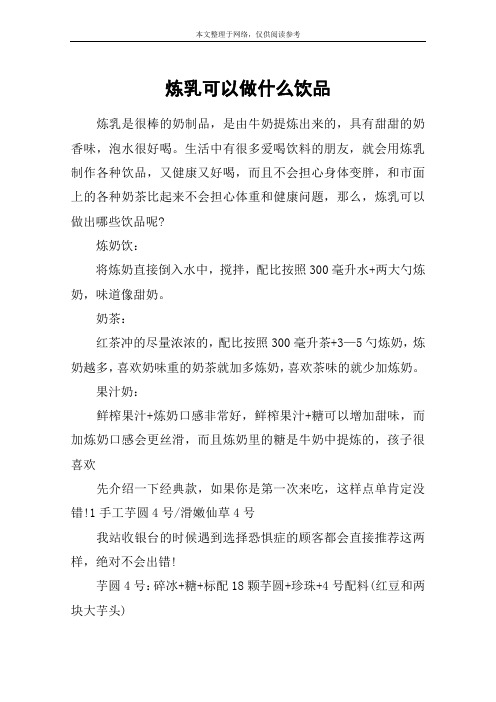 本文整理于网络，仅供阅读参考

炼乳可以做什么饮品

炼乳是很棒的奶制品，是由牛奶提炼出来的，具有甜甜的奶香味，泡水很好喝。生活中有很多爱喝饮料的朋友，就会用炼乳制作各种饮品，又健康又好喝，而且不会担心身体变胖，和市面上的各种奶茶比起来不会担心体重和健康问题，那么，炼乳可以做出哪些饮品呢?

炼奶饮：

将炼奶直接倒入水中，搅拌，配比按照300毫升水+两大勺炼奶，味道像甜奶。

奶茶：

红茶冲的尽量浓浓的，配比按照300毫升茶+3—5勺炼奶，炼奶越多，喜欢奶味重的奶茶就加多炼奶，喜欢茶味的就少加炼奶。

果汁奶：

鲜榨果汁+炼奶口感非常好，鲜榨果汁+糖可以增加甜味，而加炼奶口感会更丝滑，而且炼奶里的糖是牛奶中提炼的，孩子很喜欢

先介绍一下经典款，如果你是第一次来吃，这样点单肯定没错!1手工芋圆4号/滑嫩仙草4号

我站收银台的时候遇到选择恐惧症的顾客都会直接推荐这两样，绝对不会出错!

芋圆4号：碎冰+糖+标配18颗芋圆+珍珠+4号配料(红豆和两块大芋头)